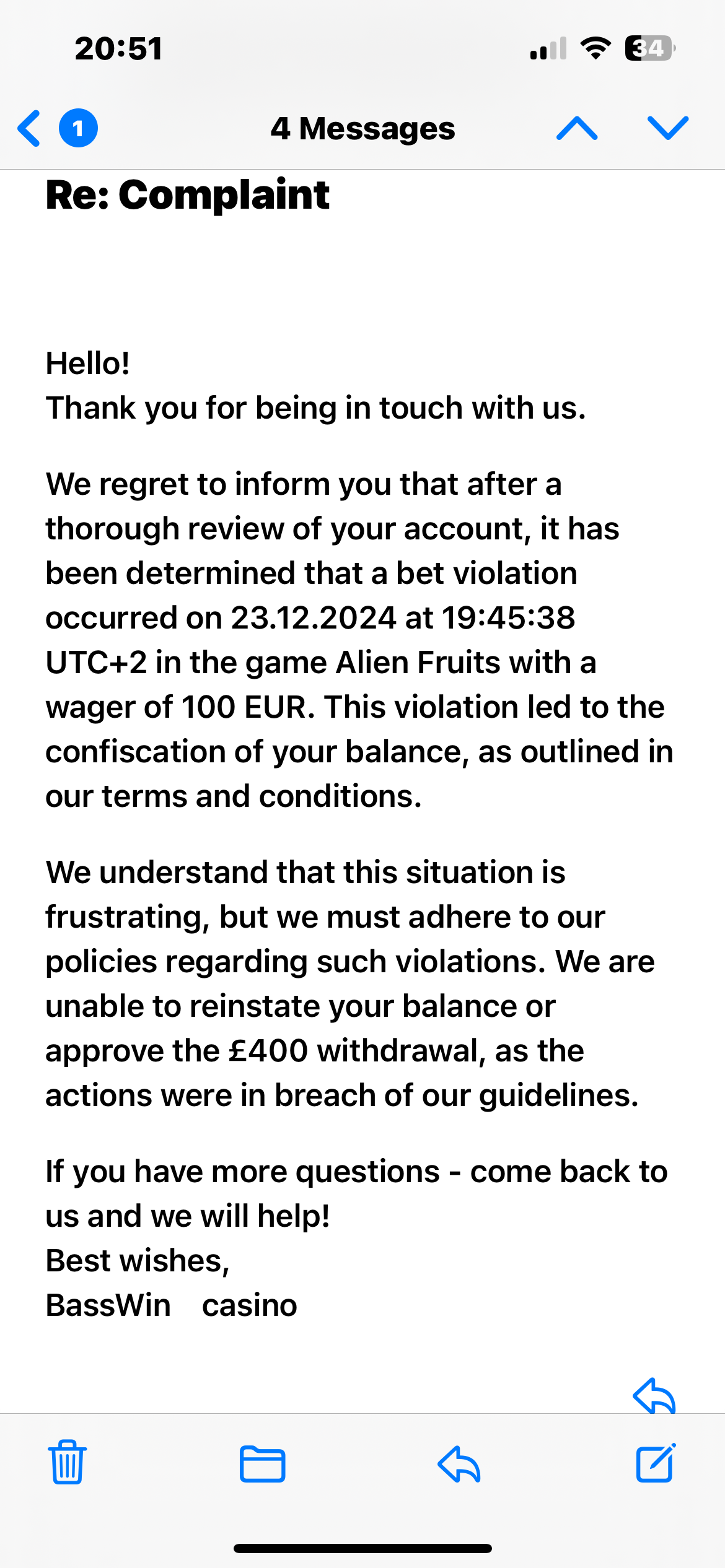 20:51
34

1
4 Messages

Re: Complaint

Hello!
Thank you for being in touch with us.

We regret to inform you that after a thorough review of your account, it has been determined that a bet violation occurred on 23.12.2024 at 19:45:38 UTC+2 in the game Alien Fruits with a wager of 100 EUR. This violation led to the confiscation of your balance, as outlined in our terms and conditions.

We understand that this situation is frustrating, but we must adhere to our policies regarding such violations. We are unable to reinstate your balance or approve the £400 withdrawal, as the actions were in breach of our guidelines.

If you have more questions - come back to us and we will help!
Best wishes,
BassWin casino